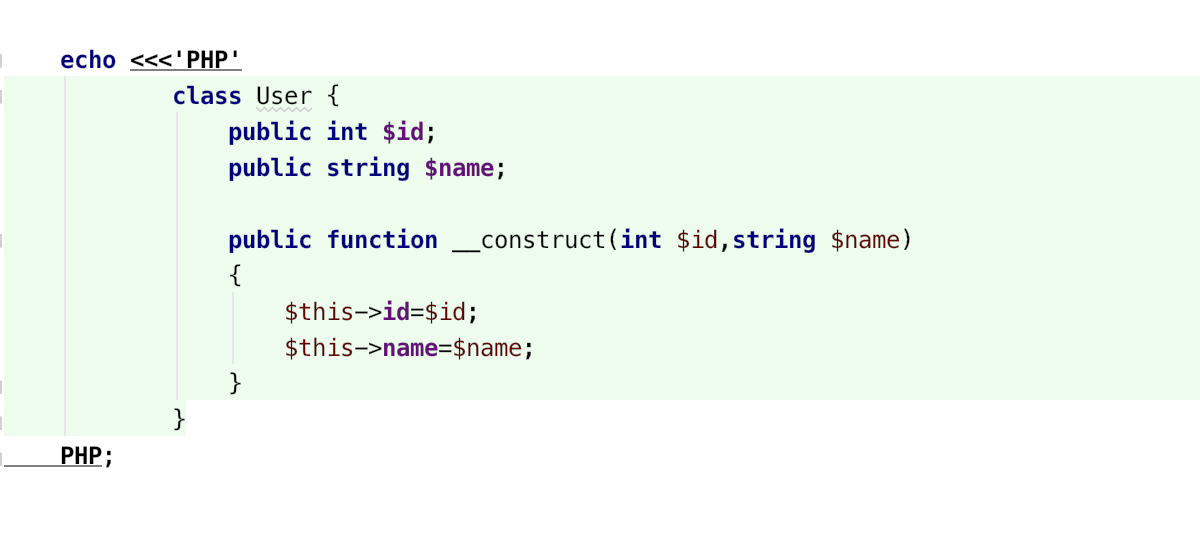 echo <<<'PHP'
        class User {
            public int $id;
            public string $name;

            public function __construct(int $id,string $name)
            {
                $this->id=$id;
                $this->name=$name;
            }
        }
    PHP;